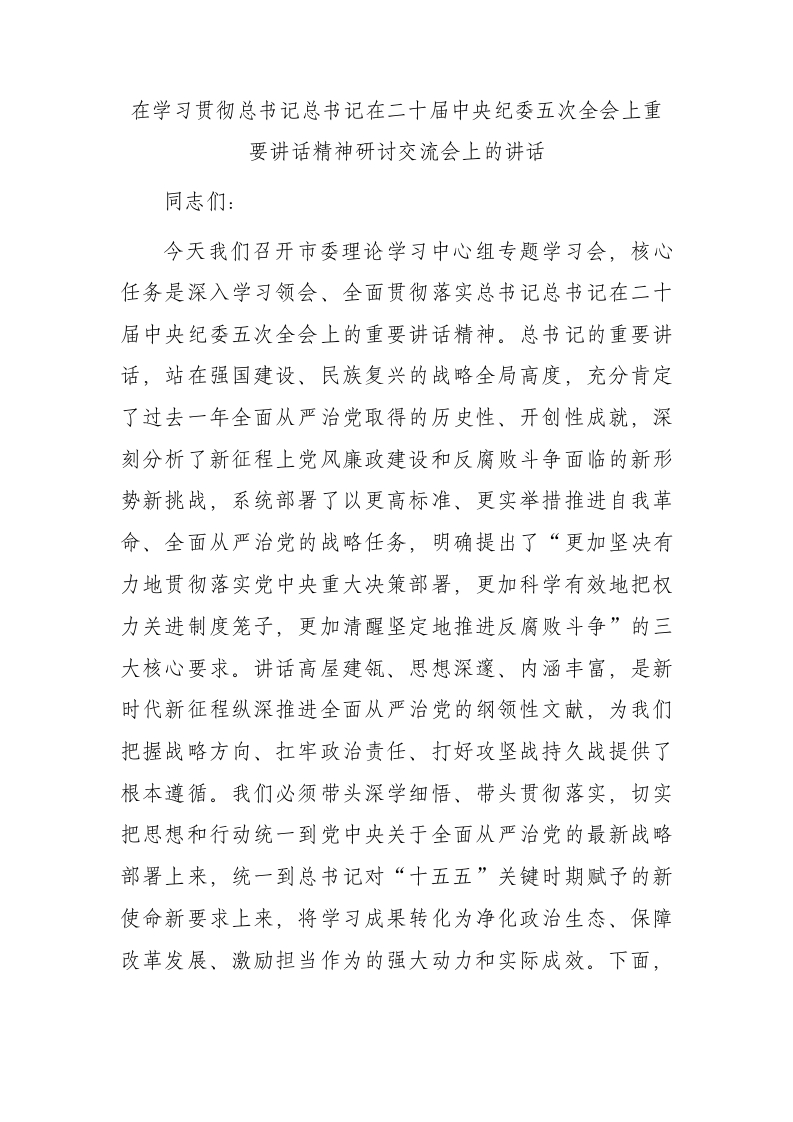 在学习贯彻总书记总书记在二十届中央纪委五次全会上重要讲话精神研讨交流会上的讲话

同志们：

今天我们召开市委理论学习中心组专题学习会，核心任务是深入学习领会、全面贯彻落实总书记总书记在二十届中央纪委五次全会上的重要讲话精神。总书记的重要讲话，站在强国建设、民族复兴的战略全局高度，充分肯定了过去一年全面从严治党取得的历史性、开创性成就，深刻分析了新征程上党风廉政建设和反腐败斗争面临的新形势新挑战，系统部署了以更高标准、更实举措推进自我革命、全面从严治党的战略任务，明确提出了“更加坚决有力地贯彻落实党中央重大决策部署，更加科学有效地把权力关进制度笼子，更加清醒坚定地推进反腐败斗争”的三大核心要求。讲话高屋建瓴、思想深邃、内涵丰富，是新时代新征程纵深推进全面从严治党的纲领性文献，为我们把握战略方向、扛牢政治责任、打好攻坚战持久战提供了根本遵循。我们必须带头深学细悟、带头贯彻落实，切实把思想和行动统一到党中央关于全面从严治党的最新战略部署上来，统一到总书记对“十五五”关键时期赋予的新使命新要求上来，将学习成果转化为净化政治生态、保障改革发展、激励担当作为的强大动力和实际成效。下面，